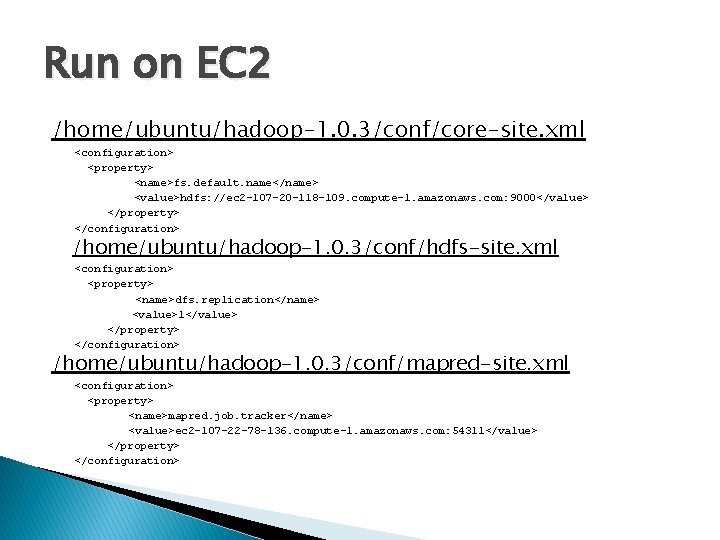 Run on EC2

/home/ubuntu/hadoop-1.0.3/conf/core-site.xml

<configuration>
<property>
<name>fs.default.name</name>
<value>hdfs://ec2-107-20-118-109.compute-1.amazonaws.com:9000</value>
</property>
</configuration>

/home/ubuntu/hadoop-1.0.3/conf/hdfs-site.xml

<configuration>
<property>
<name>dfs.replication</name>
<value>1</value>
</property>
</configuration>

/home/ubuntu/hadoop-1.0.3/conf/mapred-site.xml

<configuration>
<property>
<name>mapred.job.tracker</name>
<value>ec2-107-22-78-136.compute-1.amazonaws.com:54311</value>
</property>
</configuration>